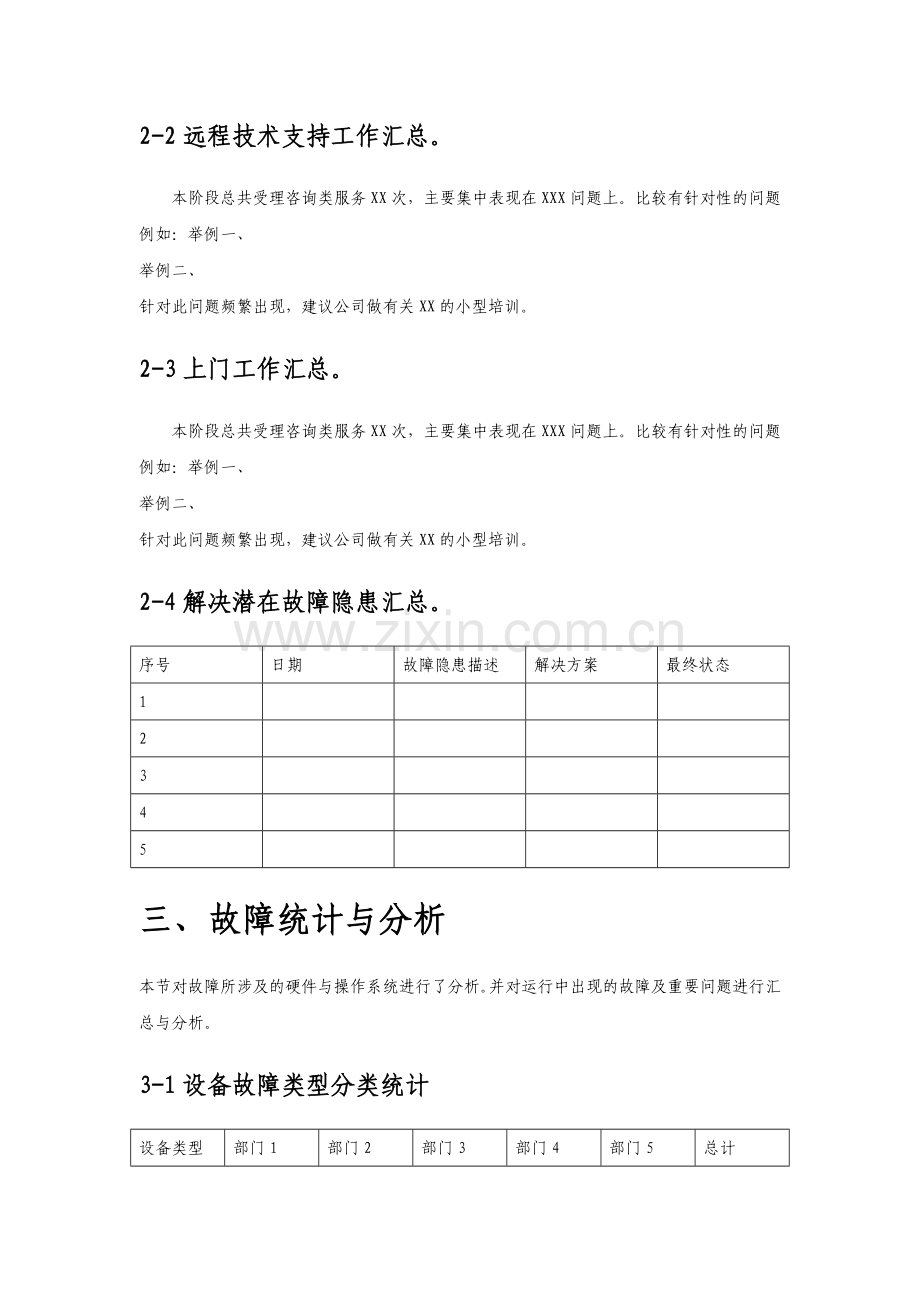 2-2远程技术支持工作汇总。

本阶段总共受理咨询类服务XX次，主要集中表现在XXX问题上。比较有针对性的问题例如：举例一、

举例二、

针对此问题频繁出现，建议公司做有关XX的小型培训。

2-3上门工作汇总。

本阶段总共受理咨询类服务XX次，主要集中表现在XXX问题上。比较有针对性的问题例如：举例一、

举例二、

针对此问题频繁出现，建议公司做有关XX的小型培训。

2-4解决潜在故障隐患汇总。

| 序号 | 日期 | 故障隐患描述 | 解决方案 | 最终状态 |
|---|---|---|---|---|
| 1 | | | | |
| 2 | | | | |
| 3 | | | | |
| 4 | | | | |
| 5 | | | | |

三、故障统计与分析

本节对故障所涉及的硬件与操作系统进行了分析。并对运行中出现的故障及重要问题进行汇总与分析。

3-1设备故障类型分类统计

| 设备类型 | 部门1 | 部门2 | 部门3 | 部门4 | 部门5 | 总计 |
|---|---|---|---|---|---|---|

www.zixin.com.cn